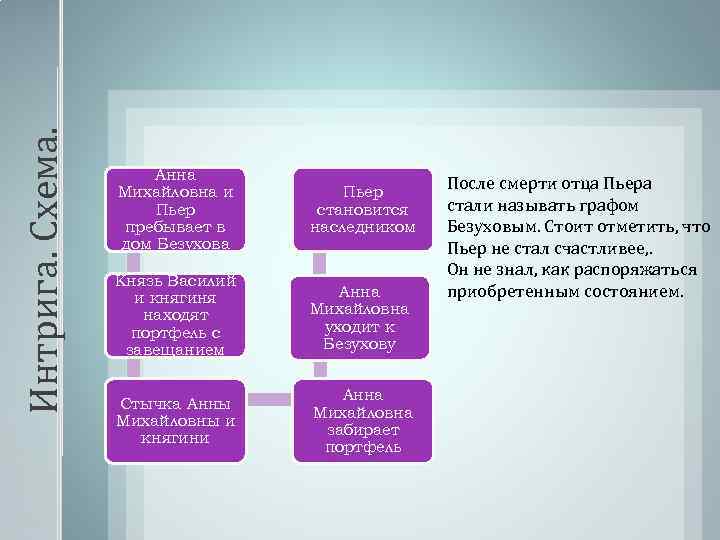 Интрига. Схема.

Анна Михайловна и Пьер пребывает в дом Безухова

Князь Василий и княгиня находят портфель с завещанием

Стычка Анны Михайловны и княгини

Анна Михайловна забирает портфель

Анна Михайловна уходит к Безухову

Пьер становится наследником

После смерти отца Пьера стали называть графом Безуховым. Стоит отметить, что Пьер не стал счастливее,. Он не знал, как распоряжаться приобретенным состоянием.